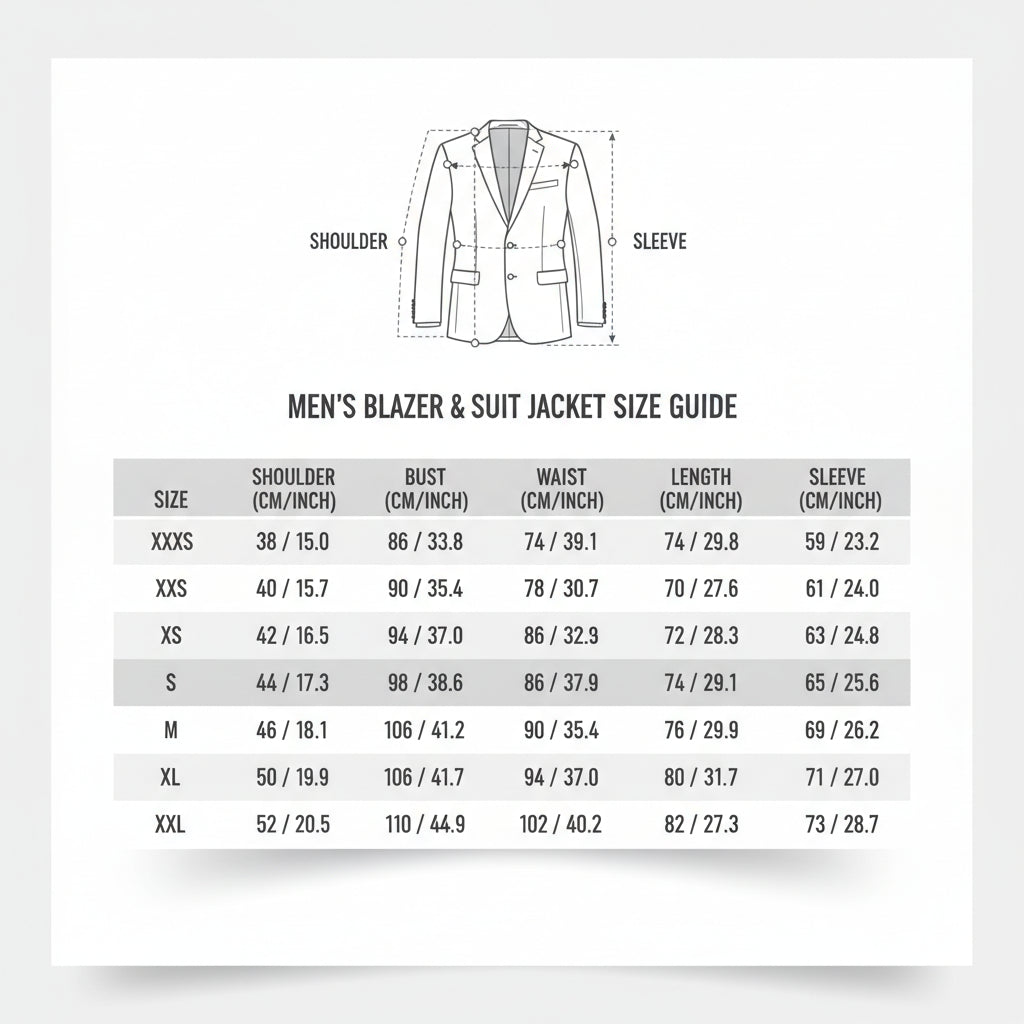 SHOULDER

SLEEVE

MEN'S BLAZER & SUIT JACKET SIZE GUIDE

| SIZE | SHOULDER (CM/INCH) | BUST (CM/INCH) | WAIST (CM/INCH) | LENGTH (CM/INCH) | SLEEVE (CM/INCH) |
|---|---|---|---|---|---|
| XXXS | 38 / 15.0 | 86 / 33.8 | 74 / 39.1 | 74 / 29.8 | 59 / 23.2 |
| XXS | 40 / 15.7 | 90 / 35.4 | 78 / 30.7 | 70 / 27.6 | 61 / 24.0 |
| XS | 42 / 16.5 | 94 / 37.0 | 86 / 32.9 | 72 / 28.3 | 63 / 24.8 |
| S | 44 / 17.3 | 98 / 38.6 | 86 / 37.9 | 74 / 29.1 | 65 / 25.6 |
| M | 46 / 18.1 | 106 / 41.2 | 90 / 35.4 | 76 / 29.9 | 69 / 26.2 |
| XL | 50 / 19.9 | 106 / 41.7 | 94 / 37.0 | 80 / 31.7 | 71 / 27.0 |
| XXL | 52 / 20.5 | 110 / 44.9 | 102 / 40.2 | 82 / 27.3 | 73 / 28.7 |